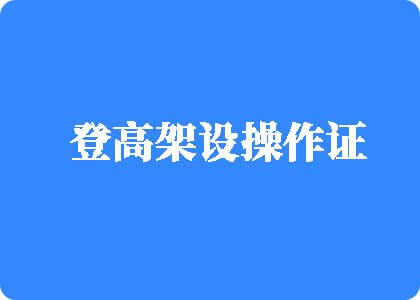 登高架设操作证